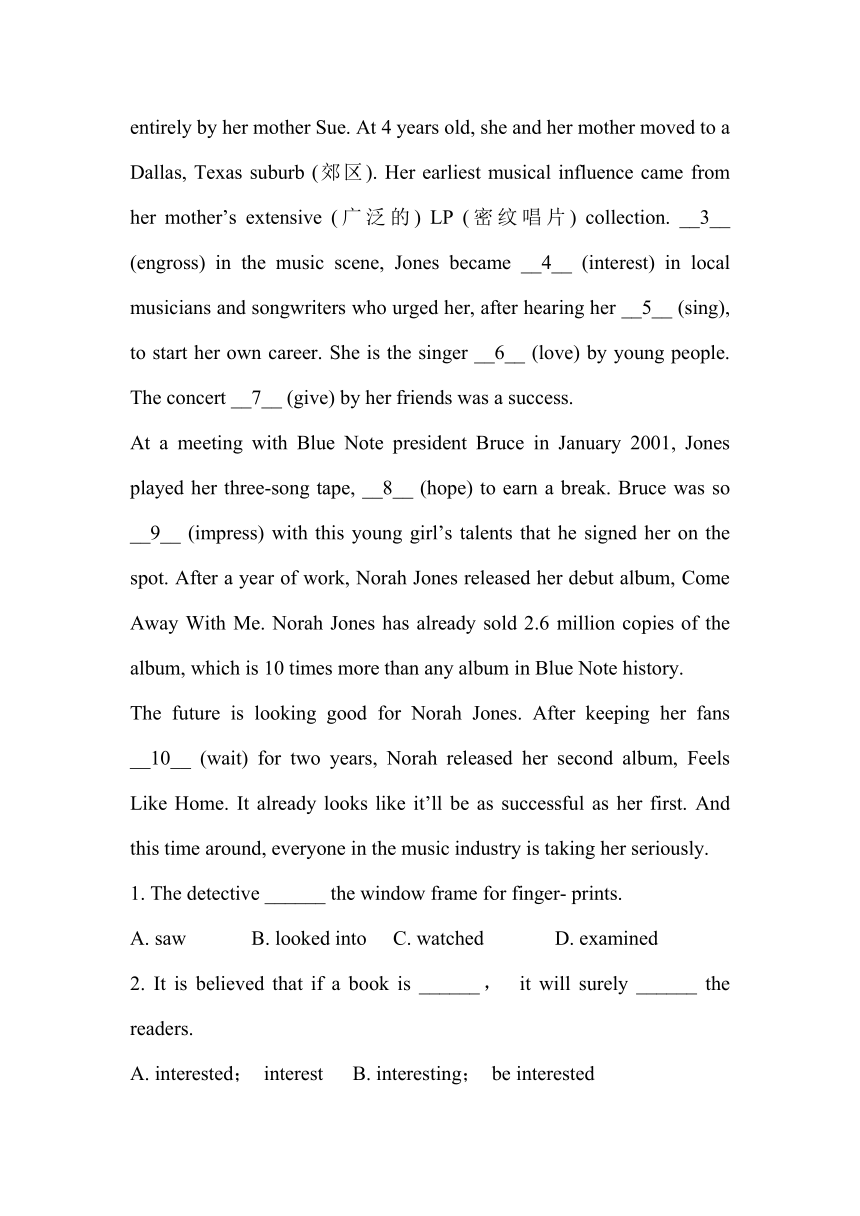 entirely by her mother Sue. At 4 years old, she and her mother moved to a Dallas, Texas suburb (郊区). Her earliest musical influence came from her mother’s extensive (广泛的) LP (密纹唱片) collection. __3__ (engross) in the music scene, Jones became __4__ (interest) in local musicians and songwriters who urged her, after hearing her __5__ (sing), to start her own career. She is the singer __6__ (love) by young people. The concert __7__ (give) by her friends was a success.

At a meeting with Blue Note president Bruce in January 2001, Jones played her three-song tape, __8__ (hope) to earn a break. Bruce was so __9__ (impress) with this young girl’s talents that he signed her on the spot. After a year of work, Norah Jones released her debut album, Come Away With Me. Norah Jones has already sold 2.6 million copies of the album, which is 10 times more than any album in Blue Note history.

The future is looking good for Norah Jones. After keeping her fans __10__ (wait) for two years, Norah released her second album, Feels Like Home. It already looks like it’ll be as successful as her first. And this time around, everyone in the music industry is taking her seriously.

1. The detective ______ the window frame for finger- prints.

A. saw B. looked into C. watched D. examined

2. It is believed that if a book is ______， it will surely ______ the readers.

A. interested； interest B. interesting； be interested